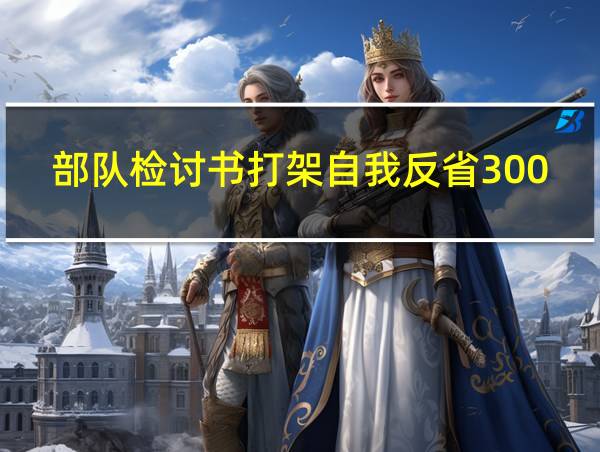 部队检讨书打架自我反省300